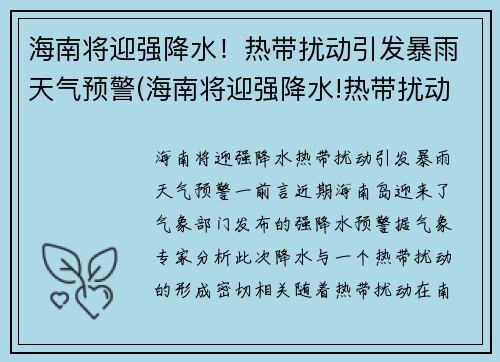 海南将迎强降水！热带扰动引发暴雨天气预警(海南将迎强降水!热带扰动

海南将迎强降水热带扰动引发暴雨天气预警一前言近期海南岛迎来了气象部门发布的强降水预警据气象专家分析此次降水与一个热带扰动的形成密切相关随着热带扰动在南